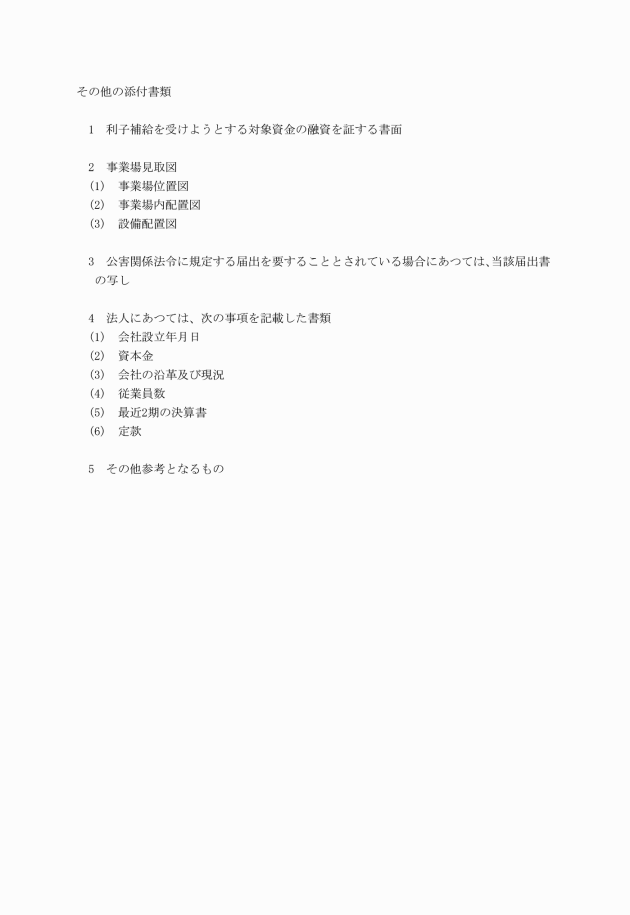 その他の添付書類

1　利子補給を受けようとする対象資金の融資を証する書面

2　事業場見取図
(1)　事業場位置図
(2)　事業場内配置図
(3)　設備配置図

3　公害関係法令に規定する届出を要することとされている場合にあつては、当該届出書の写し

4　法人にあつては、次の事項を記載した書類
(1)　会社設立年月日
(2)　資本金
(3)　会社の沿革及び現況
(4)　従業員数
(5)　最近2期の決算書
(6)　定款

5　その他参考となるもの